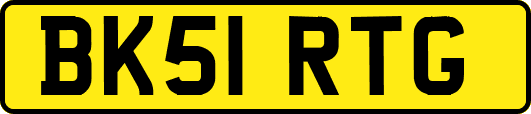 BK51 RTG